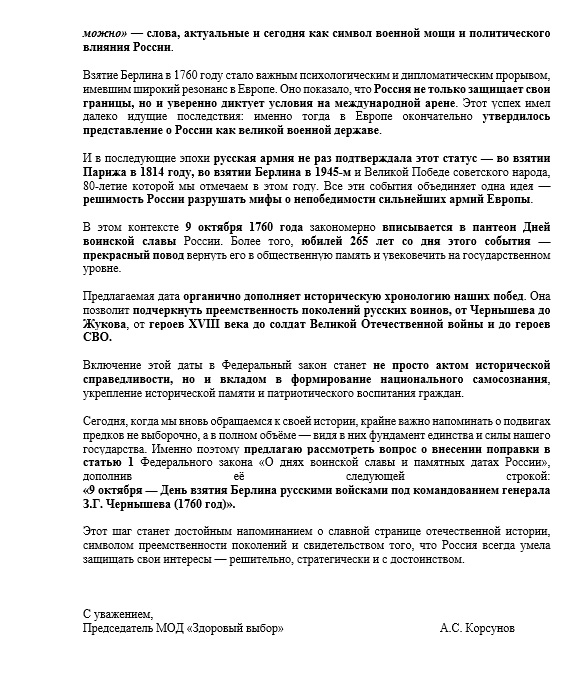 можно» — слова, актуальные и сегодня как символ военной мощи и политического влияния России.

Взятие Берлина в 1760 году стало важным психологическим и дипломатическим прорывом, имевшим широкий резонанс в Европе. Оно показало, что Россия не только защищает свои границы, но и уверенно диктует условия на международной арене. Этот успех имел далеко идущие последствия: именно тогда в Европе окончательно утвердилось представление о России как великой военной державе.

И в последующие эпохи русская армия не раз подтверждала этот статус — во взятии Парижа в 1814 году, во взятии Берлина в 1945-м и Великой Победе советского народа, 80-летие которой мы отмечаем в этом году. Все эти события объединяет одна идея — решимость России разрушать мифы о непобедимости сильнейших армий Европы.

В этом контексте 9 октября 1760 года закономерно вписывается в пантеон Дней воинской славы России. Более того, юбилей 265 лет со дня этого события — прекрасный повод вернуть его в общественную память и увековечить на государственном уровне.

Предлагаемая дата органично дополняет историческую хронологию наших побед. Она позволит подчеркнуть преемственность поколений русских воинов, от Чернышева до Жукова, от героев XVIII века до солдат Великой Отечественной войны и до героев СВО.

Включение этой даты в Федеральный закон станет не просто актом исторической справедливости, но и вкладом в формирование национального самосознания, укрепление исторической памяти и патриотического воспитания граждан.

Сегодня, когда мы вновь обращаемся к своей истории, крайне важно напоминать о подвигах предков не выборочно, а в полном объёме — видя в них фундамент единства и силы нашего государства. Именно поэтому предлагаю рассмотреть вопрос о внесении поправки в статью 1 Федерального закона «О днях воинской славы и памятных датах России», дополнив её следующей строкой:
«9 октября — День взятия Берлина русскими войсками под командованием генерала З.Г. Чернышева (1760 год)».

Этот шаг станет достойным напоминанием о славной странице отечественной истории, символом преемственности поколений и свидетельством того, что Россия всегда умела защищать свои интересы — решительно, стратегически и с достоинством.

С уважением,
Председатель МОД «Здоровый выбор» А.С. Корсунов